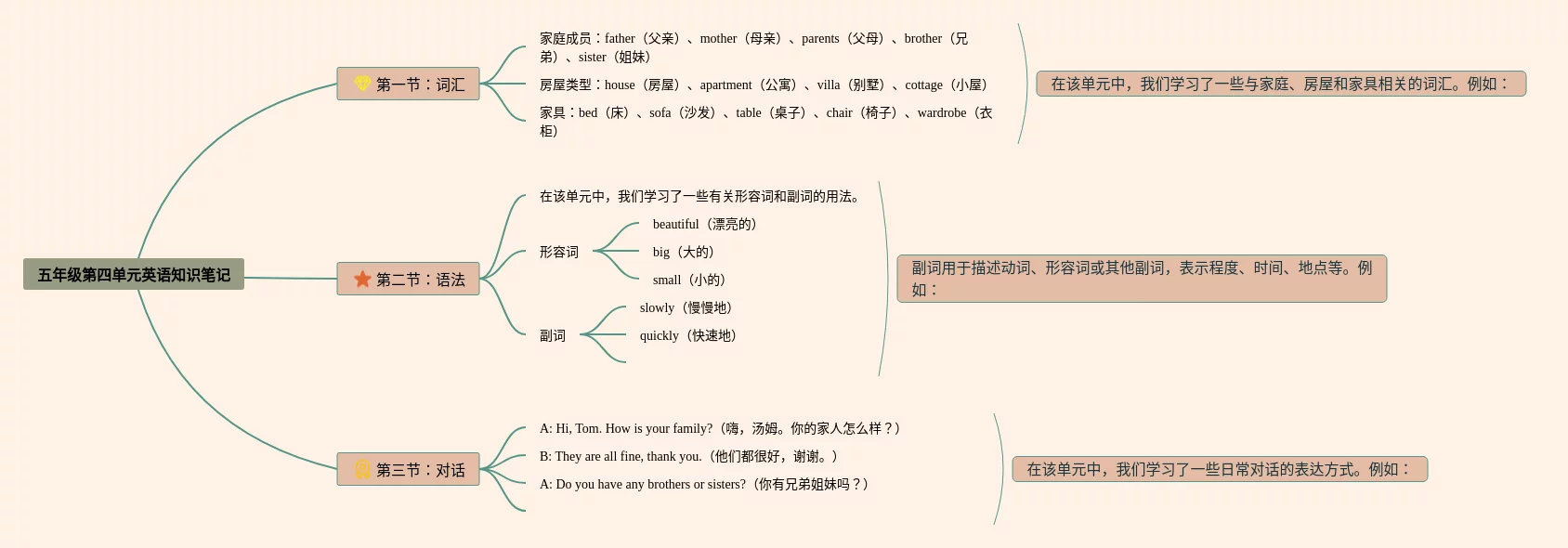 五年级第四单元英语知识笔记

第一节：词汇

家庭成员：father（父亲）、mother（母亲）、parents（父母）、brother（兄弟）、sister（姐妹）

房屋类型：house（房屋）、apartment（公寓）、villa（别墅）、cottage（小屋）

家具：bed（床）、sofa（沙发）、table（桌子）、chair（椅子）、wardrobe（衣柜）

在该单元中，我们学习了一些与家庭、房屋和家具相关的词汇。例如：

第二节：语法

在该单元中，我们学习了一些有关形容词和副词的用法。

形容词

beautiful（漂亮的）

big（大的）

small（小的）

副词

slowly（慢慢地）

quickly（快速地）

副词用于描述动词、形容词或其他副词，表示程度、时间、地点等。例如：

第三节：对话

A: Hi, Tom. How is your family?（嗨，汤姆。你的家人怎么样？）

B: They are all fine, thank you.（他们都很好，谢谢。）

A: Do you have any brothers or sisters?（你有兄弟姐妹吗？）

在该单元中，我们学习了一些日常对话的表达方式。例如：